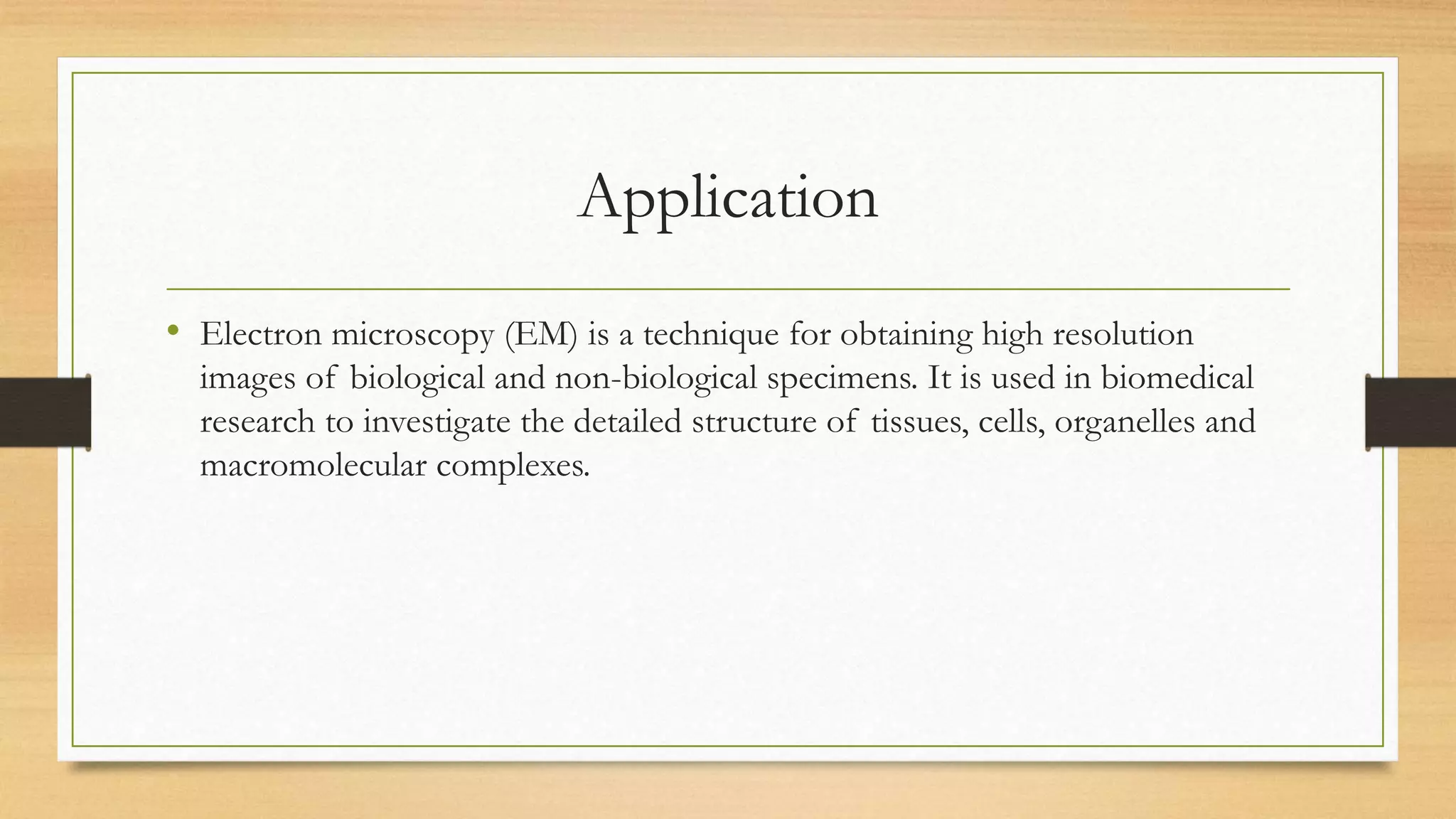 Application

• Electron microscopy (EM) is a technique for obtaining high resolution images of biological and non-biological specimens. It is used in biomedical research to investigate the detailed structure of tissues, cells, organelles and macromolecular complexes.